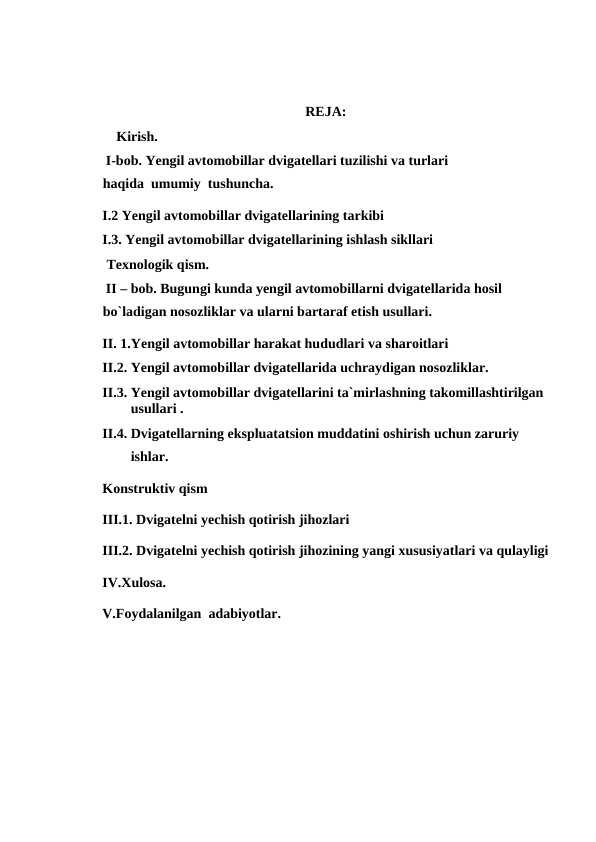 REJA:

Kirish.

I-bob. Yengil avtomobillar dvigatellari tuzilishi va turlari haqida umumiy tushuncha.

I.2 Yengil avtomobillar dvigatellarining tarkibi

I.3. Yengil avtomobillar dvigatellarining ishlash sikllari

Texnologik qism.

II – bob. Bugungi kunda yengil avtomobillarni dvigatellarida hosil bo`ladigan nosozliklar va ularni bartaraf etish usullari.

II. 1.Yengil avtomobillar harakat hududlari va sharoitlari

II.2. Yengil avtomobillar dvigatellarida uchraydigan nosozliklar.

II.3. Yengil avtomobillar dvigatellarini ta`mirlashning takomillashtirilgan usullari .

II.4. Dvigatellarning ekspluatatsion muddatini oshirish uchun zaruriy ishlar.

Konstruktiv qism

III.1. Dvigatelni yechish qotirish jihozlari

III.2. Dvigatelni yechish qotirish jihozining yangi xususiyatlari va qulayligi

IV.Xulosa.

V.Foydalanilgan adabiyotlar.